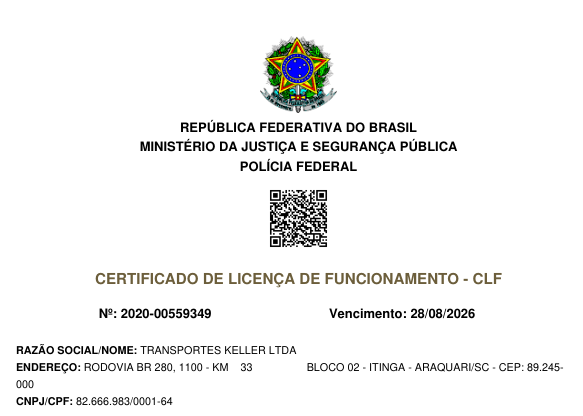 REPÚBLICA FEDERATIVA DO BRASIL
MINISTÉRIO DA JUSTIÇA E SEGURANÇA PÚBLICA
POLÍCIA FEDERAL

CERTIFICADO DE LICENÇA DE FUNCIONAMENTO - CLF

Nº: 2020-00559349

Vencimento: 28/08/2026

RAZÃO SOCIAL/NOME: TRANSPORTES KELLER LTDA
ENDEREÇO: RODOVIA BR 280, 1100 - KM 33 BLOCO 02 - ITINGA - ARAQUARI/SC - CEP: 89.245-000
CNPJ/CPF: 82.666.983/0001-64